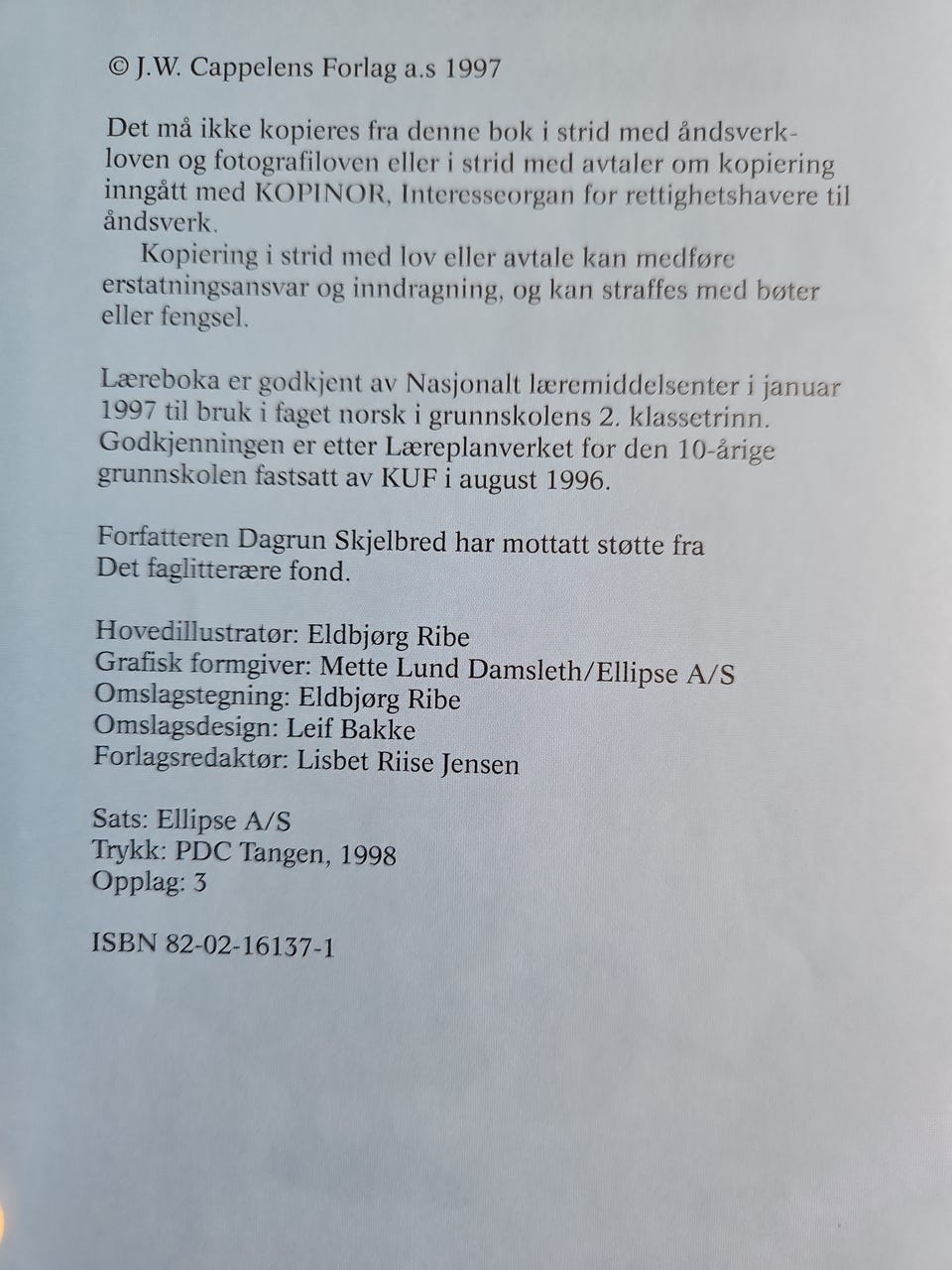 © J.W. Cappelens Forlag a.s 1997

Det må ikke kopieres fra denne bok i strid med åndsverkloven og fotografiloven eller i strid med avtaler om kopiering inngått med KOPINOR, Interesseorgan for rettighetshavere til åndsverk.

Kopiering i strid med lov eller avtale kan medføre erstatningsansvar og inndragning, og kan straffes med bøter eller fengsel.

Læreboka er godkjent av Nasjonalt læremiddelsenter i januar 1997 til bruk i faget norsk i grunnskolens 2. klassetrinn. Godkjenningen er etter Læreplanverket for den 10-årige grunnskolen fastsatt av KUF i august 1996.

Forfatteren Dagrun Skjelbred har mottatt støtte fra Det faglitterære fond.

Hovedillustratør: Eldbjørg Ribe
Grafisk formgiver: Mette Lund Damsleth/Ellipse A/S
Omslagstegning: Eldbjørg Ribe
Omslagsdesign: Leif Bakke
Forlagsredaktør: Lisbet Riise Jensen

Sats: Ellipse A/S
Trykk: PDC Tangen, 1998
Opplag: 3

ISBN 82-02-16137-1